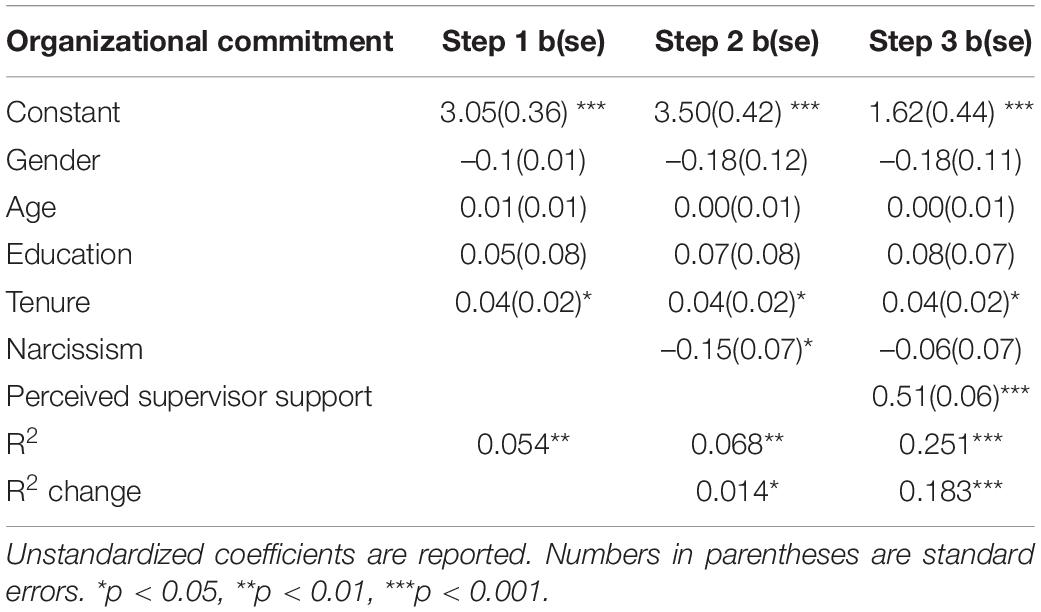 | Organizational commitment | Step 1 b(se) | Step 2 b(se) | Step 3 b(se) |
|---|---|---|---|
| Constant | 3.05(0.36) *** | 3.50(0.42) *** | 1.62(0.44) *** |
| Gender | –0.1(0.01) | –0.18(0.12) | –0.18(0.11) |
| Age | 0.01(0.01) | 0.00(0.01) | 0.00(0.01) |
| Education | 0.05(0.08) | 0.07(0.08) | 0.08(0.07) |
| Tenure | 0.04(0.02)* | 0.04(0.02)* | 0.04(0.02)* |
| Narcissism | | –0.15(0.07)* | –0.06(0.07) |
| Perceived supervisor support | | | 0.51(0.06)*** |
| $R^2$ | 0.054** | 0.068** | 0.251*** |
| $R^2$ change | | 0.014* | 0.183*** |

Unstandardized coefficients are reported. Numbers in parentheses are standard errors. *p < 0.05, **p < 0.01, ***p < 0.001.